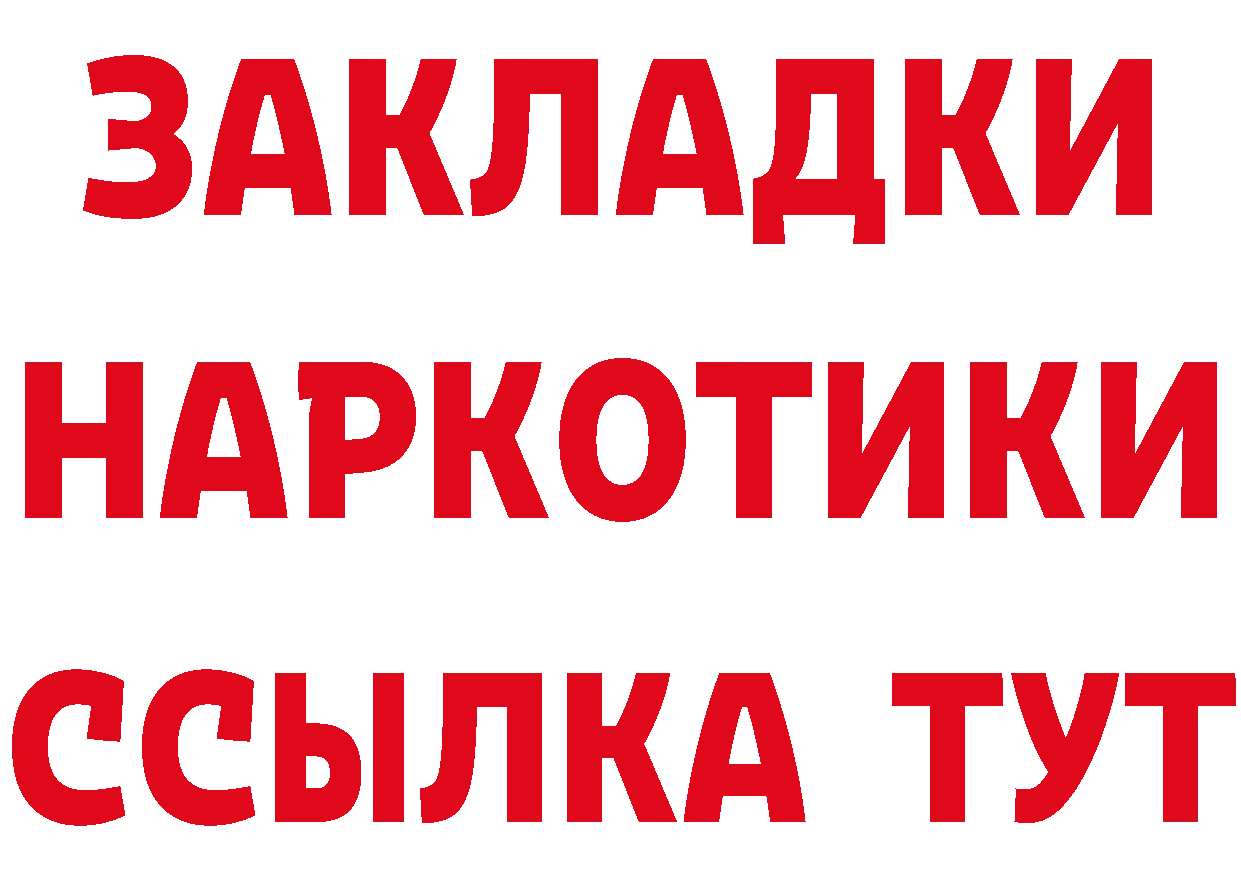 ЗАКЛАДКИ НАРКОТИКИ ССЫЛКА ТУТ